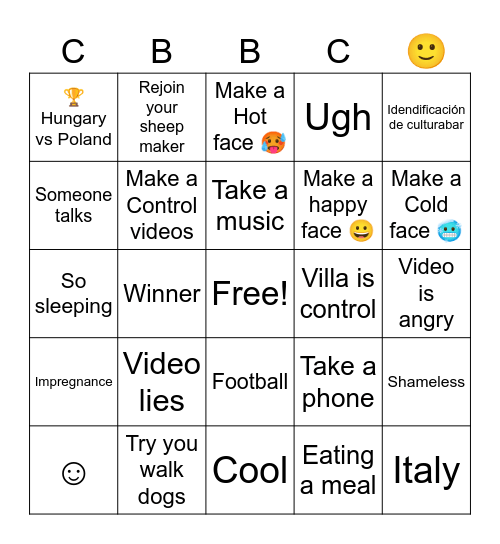 | C | B | B | C | 🙂 |
|---|---|---|---|---|
| 🏆 Hungary vs Poland | Rejoin your sheep maker | Make a Hot face 🥵 | Ugh | Idendificación de culturabar |
| Someone talks | Make a Control videos | Take a music | Make a happy face 😀 | Make a Cold face 🥶 |
| So sleeping | Winner | Free! | Villa is control | Video is angry |
| Impregnance | Video lies | Football | Take a phone | Shameless |
| ☺ | Try you walk dogs | Cool | Eating a meal | Italy |